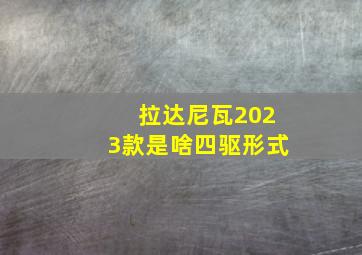 拉达尼瓦2023款是啥四驱形式